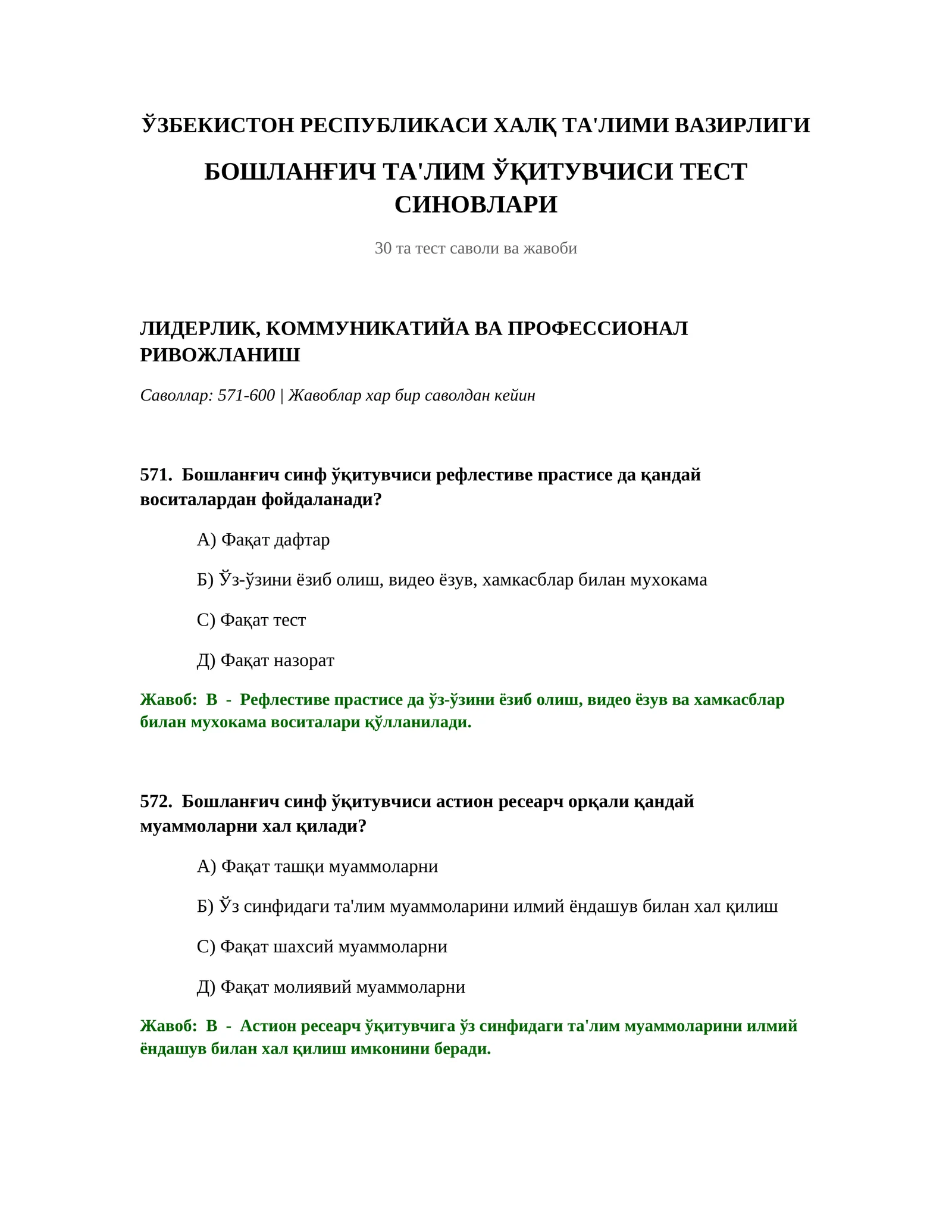 ЎЗБЕКИСТОН РЕСПУБЛИКАСИ ХАЛҚ ТА'ЛИМИ ВАЗИРЛИГИ

БОШЛАНҒИЧ ТА'ЛИМ ЎҚИТУВЧИСИ ТЕСТ СИНОВЛАРИ

30 та тест саволи ва жавоби

ЛИДЕРЛИК, КОММУНИКАТИЙА ВА ПРОФЕССИОНАЛ РИВОЖЛАНИШ

Саволлар: 571-600 | Жавоблар хар бир саволдан кейин

571. Бошланғич синф ўқитувчиси рефлестиве прастисе да қандай воситалардан фойдаланади?

А) Фақат дафтар

Б) Ўз-ўзини ёзиб олиш, видео ёзув, хамкасблар билан мухокама

С) Фақат тест

Д) Фақат назорат

Жавоб: В - Рефлестиве прастисе да ўз-ўзини ёзиб олиш, видео ёзув ва хамкасблар билан мухокама воситалари қўлланилади.

572. Бошланғич синф ўқитувчиси астион ресеарч орқали қандай муаммоларни хал қилади?

А) Фақат ташқи муаммоларни

Б) Ўз синфидаги та'лим муаммоларини илмий ёндашув билан хал қилиш

С) Фақат шахсий муаммоларни

Д) Фақат молиявий муаммоларни

Жавоб: В - Астион ресеарч ўқитувчига ўз синфидаги та'лим муаммоларини илмий ёндашув билан хал қилиш имконини беради.